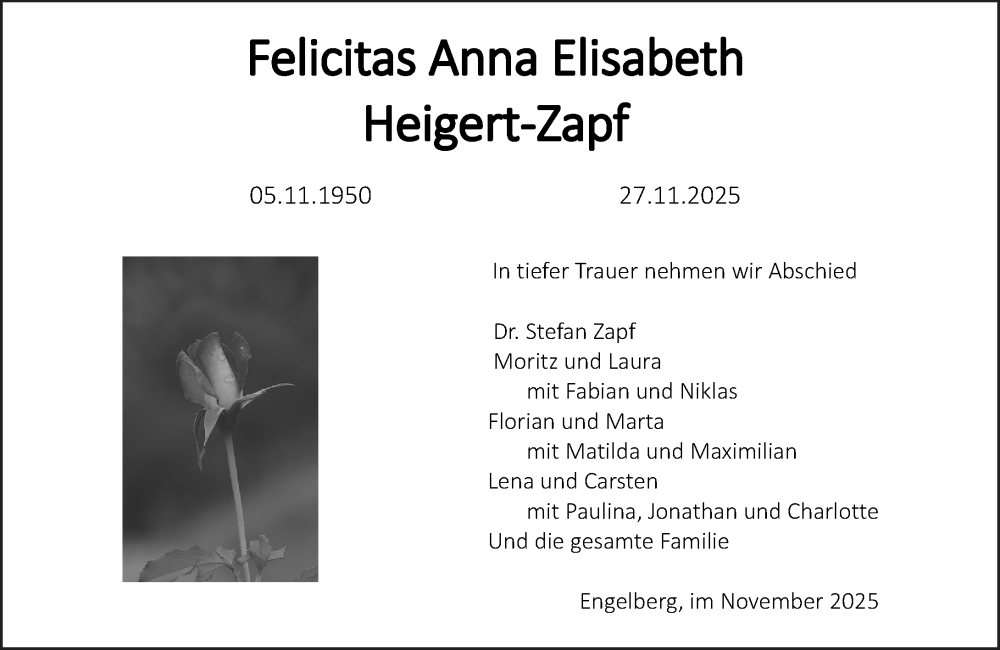 Felicitas Anna Elisabeth Heigert-Zapf

05.11.1950 27.11.2025

In tiefer Trauer nehmen wir Abschied

Dr. Stefan Zapf
Moritz und Laura
mit Fabian und Niklas
Florian und Marta
mit Matilda und Maximilian
Lena und Carsten
mit Paulina, Jonathan und Charlotte
Und die gesamte Familie

Engelberg, im November 2025